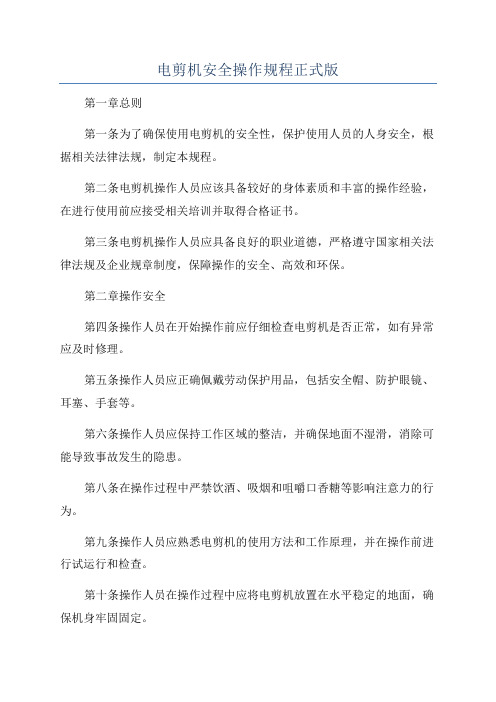 电剪机安全操作规程正式版

第一章总则

第一条为了确保使用电剪机的安全性，保护使用人员的人身安全，根据相关法律法规，制定本规程。

第二条电剪机操作人员应该具备较好的身体素质和丰富的操作经验，在进行使用前应接受相关培训并取得合格证书。

第三条电剪机操作人员应具备良好的职业道德，严格遵守国家相关法律法规及企业规章制度，保障操作的安全、高效和环保。

第二章操作安全

第四条操作人员在开始操作前应仔细检查电剪机是否正常，如有异常应及时修理。

第五条操作人员应正确佩戴劳动保护用品，包括安全帽、防护眼镜、耳塞、手套等。

第六条操作人员应保持工作区域的整洁，并确保地面不湿滑，消除可能导致事故发生的隐患。

第八条在操作过程中严禁饮酒、吸烟和咀嚼口香糖等影响注意力的行为。

第九条操作人员应熟悉电剪机的使用方法和工作原理，并在操作前进行试运行和检查。

第十条操作人员在操作过程中应将电剪机放置在水平稳定的地面，确保机身牢固固定。